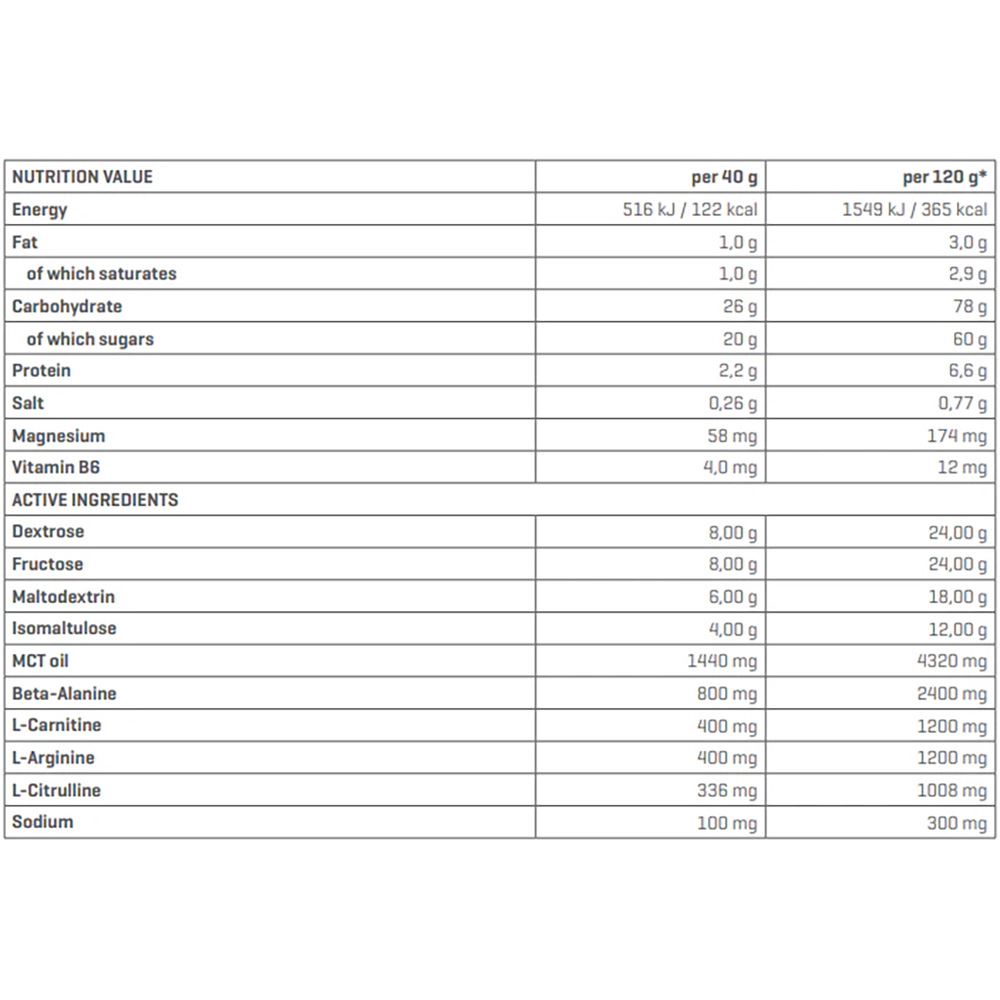 | NUTRITION VALUE | per 40 g | per 120 g* |
|---|---|---|
| Energy | 516 kJ / 122 kcal | 1549 kJ / 365 kcal |
| Fat | 1,0 g | 3,0 g |
| of which saturates | 1,0 g | 2,9 g |
| Carbohydrate | 26 g | 78 g |
| of which sugars | 20 g | 60 g |
| Protein | 2,2 g | 6,6 g |
| Salt | 0,26 g | 0,77 g |
| Magnesium | 58 mg | 174 mg |
| Vitamin B6 | 4,0 mg | 12 mg |
| ACTIVE INGREDIENTS | | |
| Dextrose | 8,00 g | 24,00 g |
| Fructose | 8,00 g | 24,00 g |
| Maltodextrin | 6,00 g | 18,00 g |
| Isomaltulose | 4,00 g | 12,00 g |
| MCT oil | 1440 mg | 4320 mg |
| Beta-Alanine | 800 mg | 2400 mg |
| L-Carnitine | 400 mg | 1200 mg |
| L-Arginine | 400 mg | 1200 mg |
| L-Citrulline | 336 mg | 1008 mg |
| Sodium | 100 mg | 300 mg |